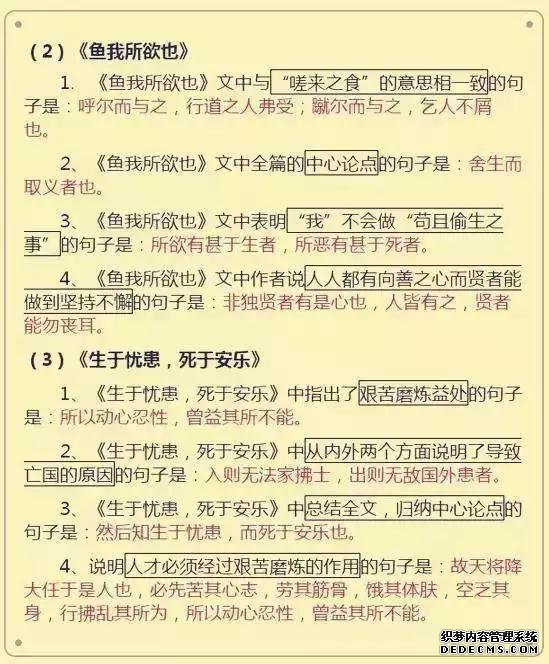 （2）《鱼我所欲也》

1. 《鱼我所欲也》文中与“嗟来之食”的意思相一致的句子是：呼尔而与之，行道之人弗受；蹴尔而与之，乞人不屑也。

2、《鱼我所欲也》文中全篇的中心论点的句子是：舍生而取义者也。

3、《鱼我所欲也》文中表明“我”不会做“苟且偷生之事”的句子是：所欲有甚于生者，所恶有甚于死者。

4、《鱼我所欲也》文中作者说人人都有向善之心而贤者能做到坚持不懈的句子是：非独贤者有是心也，人皆有之，贤者能勿丧耳。

（3）《生于忧患，死于安乐》

1、《生于忧患，死于安乐》中指出了艰苦磨炼益处的句子是：所以动心忍性，曾益其所不能。

2、《生于忧患，死于安乐》中从内外两个方面说明了导致亡国的原因的句子是：入则无法家拂士，出则无敌国外患者。

3、《生于忧患，死于安乐》中总结全文，归纳中心论点的句子是：然后知生于忧患，而死于安乐也。

4、说明人才必须经过艰苦磨炼的作用的句子是：故天将降大任于是人也，必先苦其心志，劳其筋骨，饿其体肤，空乏其身，行拂乱其所为，所以动心忍性，曾益其所不能。

织梦内容管理系统
DEDECMS.COM